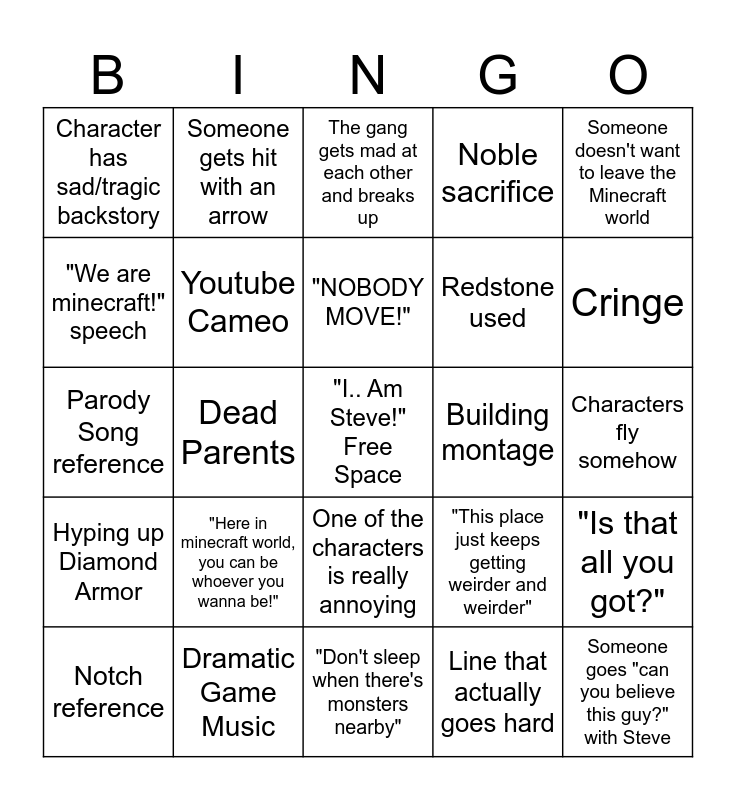 | B | I | N | G | O |
|---|---|---|---|---|
| Character has sad/tragic backstory | Someone gets hit with an arrow | The gang gets mad at each other and breaks up | Noble sacrifice | Someone doesn't want to leave the Minecraft world |
| "We are minecraft!" speech | Youtube Cameo | "NOBODY MOVE!" | Redstone used | Cringe |
| Parody Song reference | Dead Parents | "I.. Am Steve!" Free Space | Building montage | Characters fly somehow |
| Hyping up Diamond Armor | "Here in minecraft world, you can be whoever you wanna be!" | One of the characters is really annoying | "This place just keeps getting weirder and weirder" | "Is that all you got?" |
| Notch reference | Dramatic Game Music | "Don't sleep when there's monsters nearby" | Line that actually goes hard | Someone goes "can you believe this guy?" with Steve |